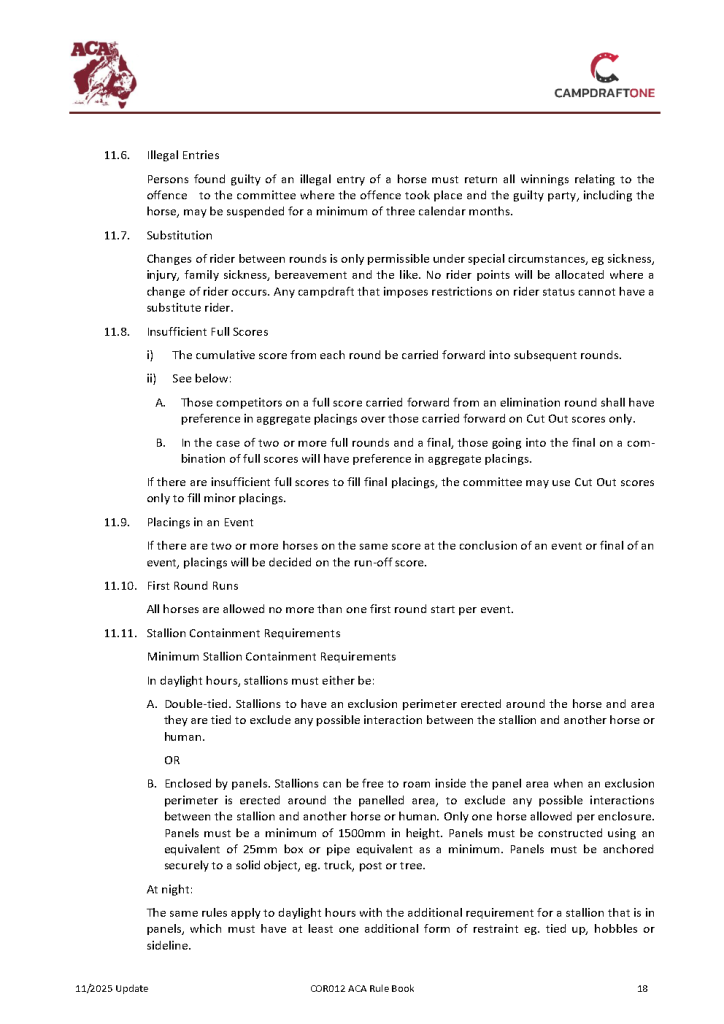 ACA

CAMPDRAFTONE

11.6. Illegal Entries

Persons found guilty of an illegal entry of a horse must return all winnings relating to the offence to the committee where the offence took place and the guilty party, including the horse, may be suspended for a minimum of three calendar months.

11.7. Substitution

Changes of rider between rounds is only permissible under special circumstances, eg sickness, injury, family sickness, bereavement and the like. No rider points will be allocated where a change of rider occurs. Any campdraft that imposes restrictions on rider status cannot have a substitute rider.

11.8. Insufficient Full Scores

i) The cumulative score from each round be carried forward into subsequent rounds.

ii) See below:

A. Those competitors on a full score carried forward from an elimination round shall have preference in aggregate placings over those carried forward on Cut Out scores only.

B. In the case of two or more full rounds and a final, those going into the final on a combination of full scores will have preference in aggregate placings.

If there are insufficient full scores to fill final placings, the committee may use Cut Out scores only to fill minor placings.

11.9. Placings in an Event

If there are two or more horses on the same score at the conclusion of an event or final of an event, placings will be decided on the run-off score.

11.10. First Round Runs

All horses are allowed no more than one first round start per event.

11.11. Stallion Containment Requirements

Minimum Stallion Containment Requirements

In daylight hours, stallions must either be:

A. Double-tied. Stallions to have an exclusion perimeter erected around the horse and area they are tied to exclude any possible interaction between the stallion and another horse or human.

OR

B. Enclosed by panels. Stallions can be free to roam inside the panel area when an exclusion perimeter is erected around the panelled area, to exclude any possible interactions between the stallion and another horse or human. Only one horse allowed per enclosure. Panels must be a minimum of 1500mm in height. Panels must be constructed using an equivalent of 25mm box or pipe equivalent as a minimum. Panels must be anchored securely to a solid object, eg. truck, post or tree.

At night:

The same rules apply to daylight hours with the additional requirement for a stallion that is in panels, which must have at least one additional form of restraint eg. tied up, hobbles or sideline.

11/2025 Update COR012 ACA Rule Book 18